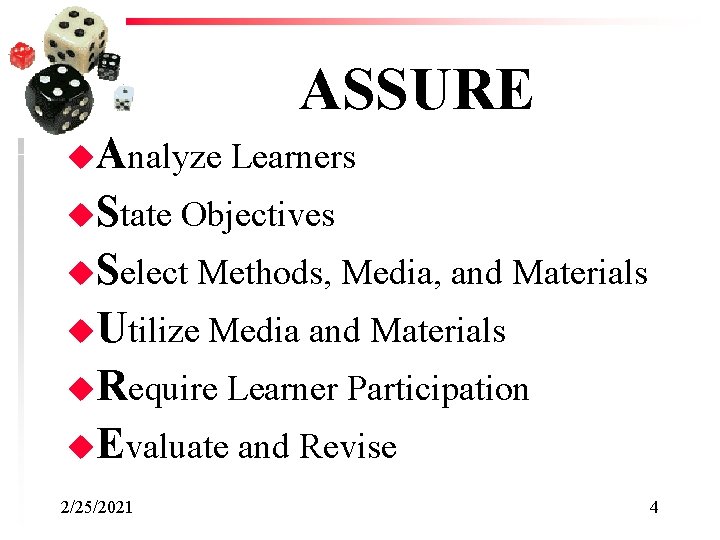 ASSURE

Analyze Learners
State Objectives
Select Methods, Media, and Materials
Utilize Media and Materials
Require Learner Participation
Evaluate and Revise

2/25/2021

4